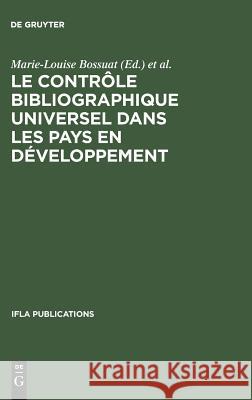 DE GRUYTER

Marie-Louise Bossuat (Ed.) et al.

LE CONTRÔLE BIBLIOGRAPHIQUE UNIVERSEL DANS LES PAYS EN DÉVELOPPEMENT

IFLA PUBLICATIONS

DE G

Kraina Książek